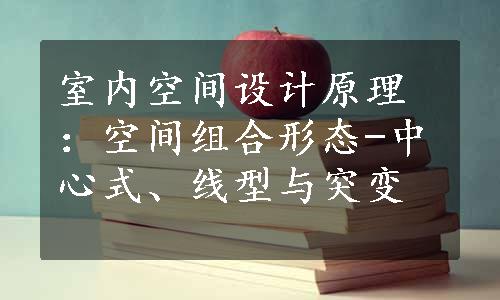 室内空间设计原理：空间组合形态-中心式、线型与突变